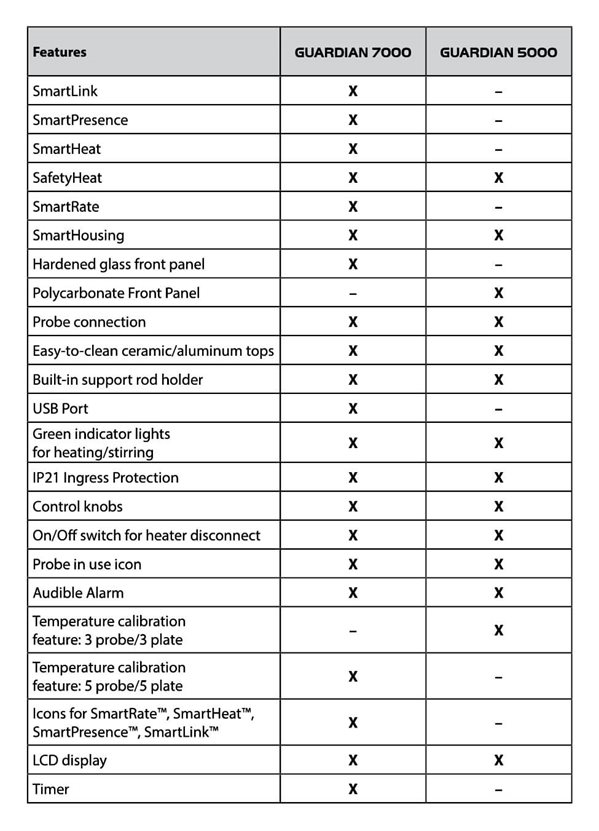 | Features | GUARDIAN 7000 | GUARDIAN 5000 |
|---|---|---|
| SmartLink | X | – |
| SmartPresence | X | – |
| SmartHeat | X | – |
| SafetyHeat | X | X |
| SmartRate | X | – |
| SmartHousing | X | X |
| Hardened glass front panel | X | – |
| Polycarbonate Front Panel | – | X |
| Probe connection | X | X |
| Easy-to-clean ceramic/aluminum tops | X | X |
| Built-in support rod holder | X | X |
| USB Port | X | – |
| Green indicator lights for heating/stirring | X | X |
| IP21 Ingress Protection | X | X |
| Control knobs | X | X |
| On/Off switch for heater disconnect | X | X |
| Probe in use icon | X | X |
| Audible Alarm | X | X |
| Temperature calibration feature: 3 probe/3 plate | – | X |
| Temperature calibration feature: 5 probe/5 plate | X | – |
| Icons for SmartRate™, SmartHeat™, SmartPresence™, SmartLink™ | X | – |
| LCD display | X | X |
| Timer | X | – |